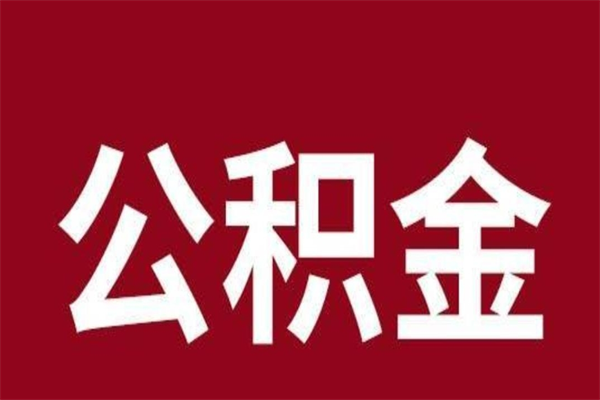 公积金